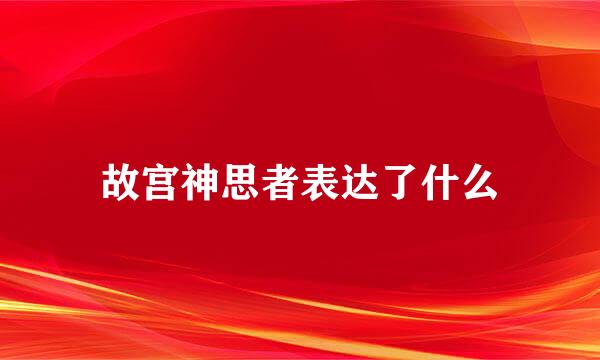 故宫神思者表达了什么